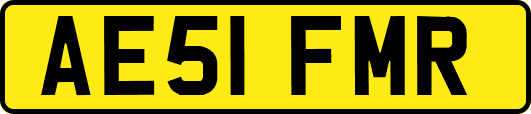 AE51 FMR